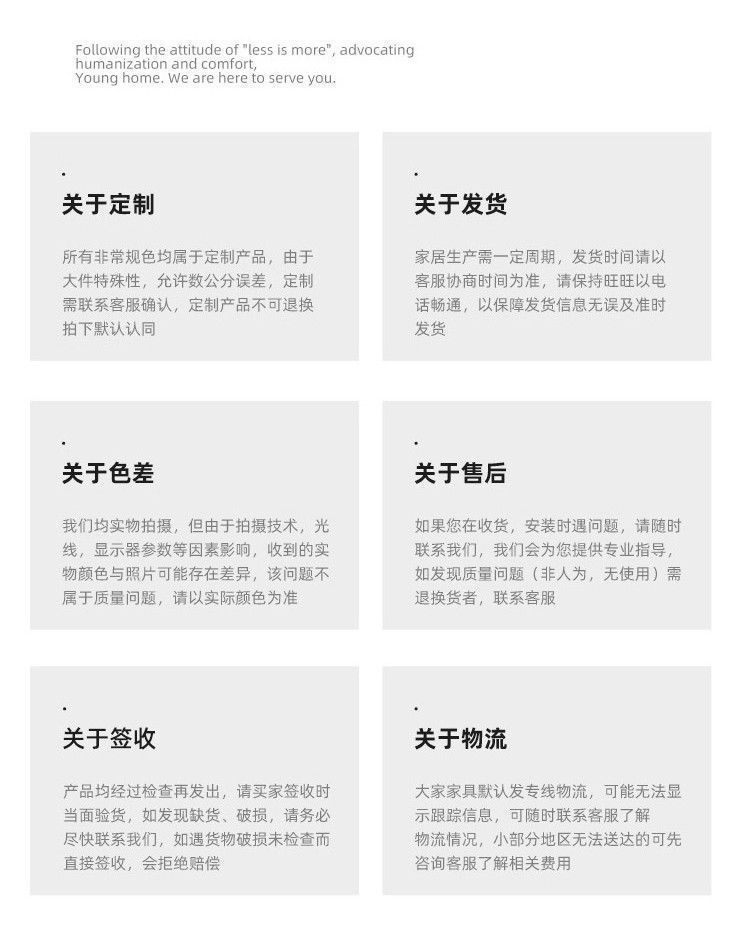 Following the attitude of "less is more", advocating humanization and comfort,
Young home. We are here to serve you.

关于定制

所有非常规色均属于定制产品，由于大件特殊性，允许数公分误差，定制需联系客服确认，定制产品不可退换拍下默认认同

关于发货

家居生产需一定周期，发货时间请以客服协商时间为准，请保持旺旺以电话畅通，以保障发货信息无误及准时发货

关于色差

我们均实物拍摄，但由于拍摄技术，光线，显示器参数等因素影响，收到的实物颜色与照片可能存在差异，该问题不属于质量问题，请以实际颜色为准

关于售后

如果您在收货，安装时遇问题，请随时联系我们，我们会为您提供专业指导，如发现质量问题（非人为，无使用）需退换货者，联系客服

关于签收

产品均经过检查再发出，请买家签收时当面验货，如发现缺货、破损，请务必尽快联系我们，如遇货物破损未检查而直接签收，会拒绝赔偿

关于物流

大家家具默认发专线物流，可能无法显示跟踪信息，可随时联系客服了解物流情况，小部分地区无法送达的可先咨询客服了解相关费用